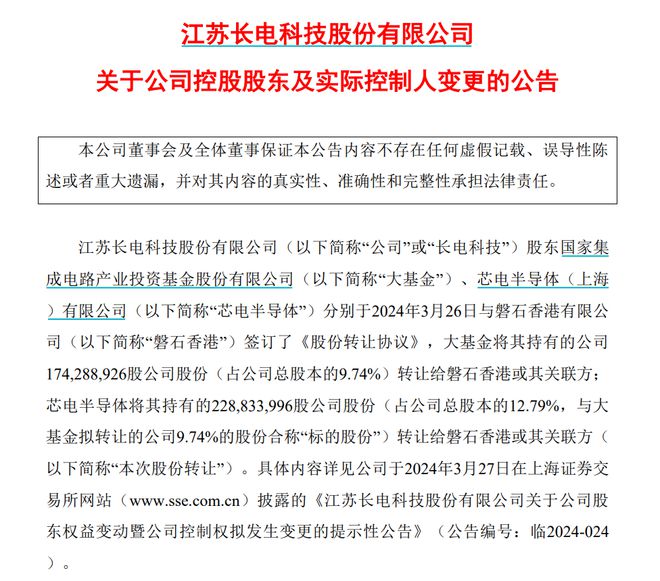 江苏长电科技股份有限公司

关于公司控股股东及实际控制人变更的公告

本公司董事会及全体董事保证本公告内容不存在任何虚假记载、误导性陈述或者重大遗漏，并对其内容的真实性、准确性和完整性承担法律责任。

江苏长电科技股份有限公司（以下简称“公司”或“长电科技”）股东国家集成电路产业投资基金股份有限公司（以下简称“大基金”）、芯电半导体（上海）有限公司（以下简称“芯电半导体”）分别于2024年3月26日与磐石香港有限公司（以下简称“磐石香港”）签订了《股份转让协议》，大基金将其持有的公司174,288,926股公司股份（占公司总股本的9.74%）转让给磐石香港或其关联方；芯电半导体将其持有的228,833,996股公司股份（占公司总股本的12.79%，与大基金拟转让的公司9.74%的股份合称“标的股份”）转让给磐石香港或其关联方（以下简称“本次股份转让”）。具体内容详见公司于2024年3月27日在上海证券交易所网站（www.sse.com.cn）披露的《江苏长电科技股份有限公司关于公司股东权益变动暨公司控制权拟发生变更的提示性公告》（公告编号：临2024-024）。